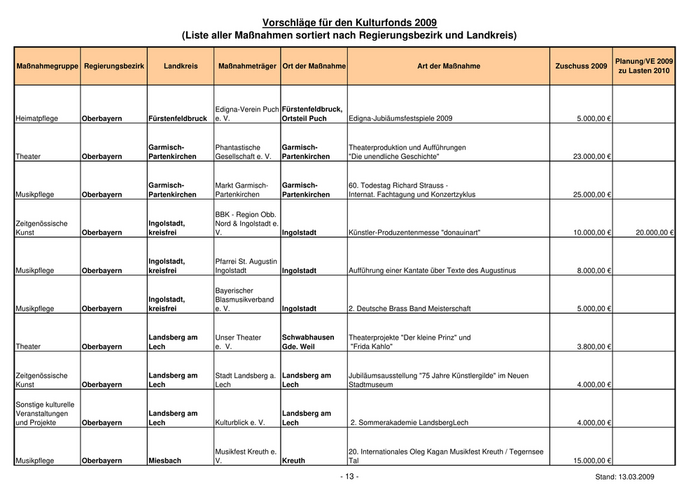 Vorschläge für den Kulturfonds 2009
(Liste aller Maßnahmen sortiert nach Regierungsbezirk und Landkreis)

| Maßnahmegruppe | Regierungsbezirk | Landkreis | Maßnahmeträger | Ort der Maßnahme | Art der Maßnahme | Zuschuss 2009 | Planung/VE 2009 zu Lasten 2010 |
|---|---|---|---|---|---|---|---|
| Heimatpflege | Oberbayern | Fürstenfeldbruck | Edigna-Verein Puch e. V. | Fürstenfeldbruck, Ortsteil Puch | Edigna-Jubiäumsfestspiele 2009 | 5.000,00 € | |
| Theater | Oberbayern | Garmisch-Partenkirchen | Phantastische Gesellschaft e. V. | Garmisch-Partenkirchen | Theaterproduktion und Aufführungen "Die unendliche Geschichte" | 23.000,00 € | |
| Musikpflege | Oberbayern | Garmisch-Partenkirchen | Markt Garmisch-Partenkirchen | Garmisch-Partenkirchen | 60. Todestag Richard Strauss - Internat. Fachtagung und Konzertzyklus | 25.000,00 € | |
| Zeitgenössische Kunst | Oberbayern | Ingolstadt, kreisfrei | BBK - Region Obb. Nord & Ingolstadt e. V. | Ingolstadt | Künstler-Produzentenmesse "donauinart" | 10.000,00 € | 20.000,00 € |
| Musikpflege | Oberbayern | Ingolstadt, kreisfrei | Pfarrei St. Augustin Ingolstadt | Ingolstadt | Aufführung einer Kantate über Texte des Augustinus | 8.000,00 € | |
| Musikpflege | Oberbayern | Ingolstadt, kreisfrei | Bayerischer Blasmusikverband e. V. | Ingolstadt | 2. Deutsche Brass Band Meisterschaft | 5.000,00 € | |
| Theater | Oberbayern | Landsberg am Lech | Unser Theater e. V. | Schwabhausen Gde. Weil | Theaterprojekte "Der kleine Prinz" und "Frida Kahlo" | 3.800,00 € | |
| Zeitgenössische Kunst | Oberbayern | Landsberg am Lech | Stadt Landsberg a. Lech | Landsberg am Lech | Jubiläumsausstellung "75 Jahre Künstlergilde" im Neuen Stadtmuseum | 4.000,00 € | |
| Sonstige kulturelle Veranstaltungen und Projekte | Oberbayern | Landsberg am Lech | Kulturblick e. V. | Landsberg am Lech | 2. Sommerakademie LandsbergLech | 4.000,00 € | |
| Musikpflege | Oberbayern | Miesbach | Musikfest Kreuth e. V. | Kreuth | 20. Internationales Oleg Kagan Musikfest Kreuth / Tegernsee Tal | 15.000,00 € | |

- 13 -

Stand: 13.03.2009